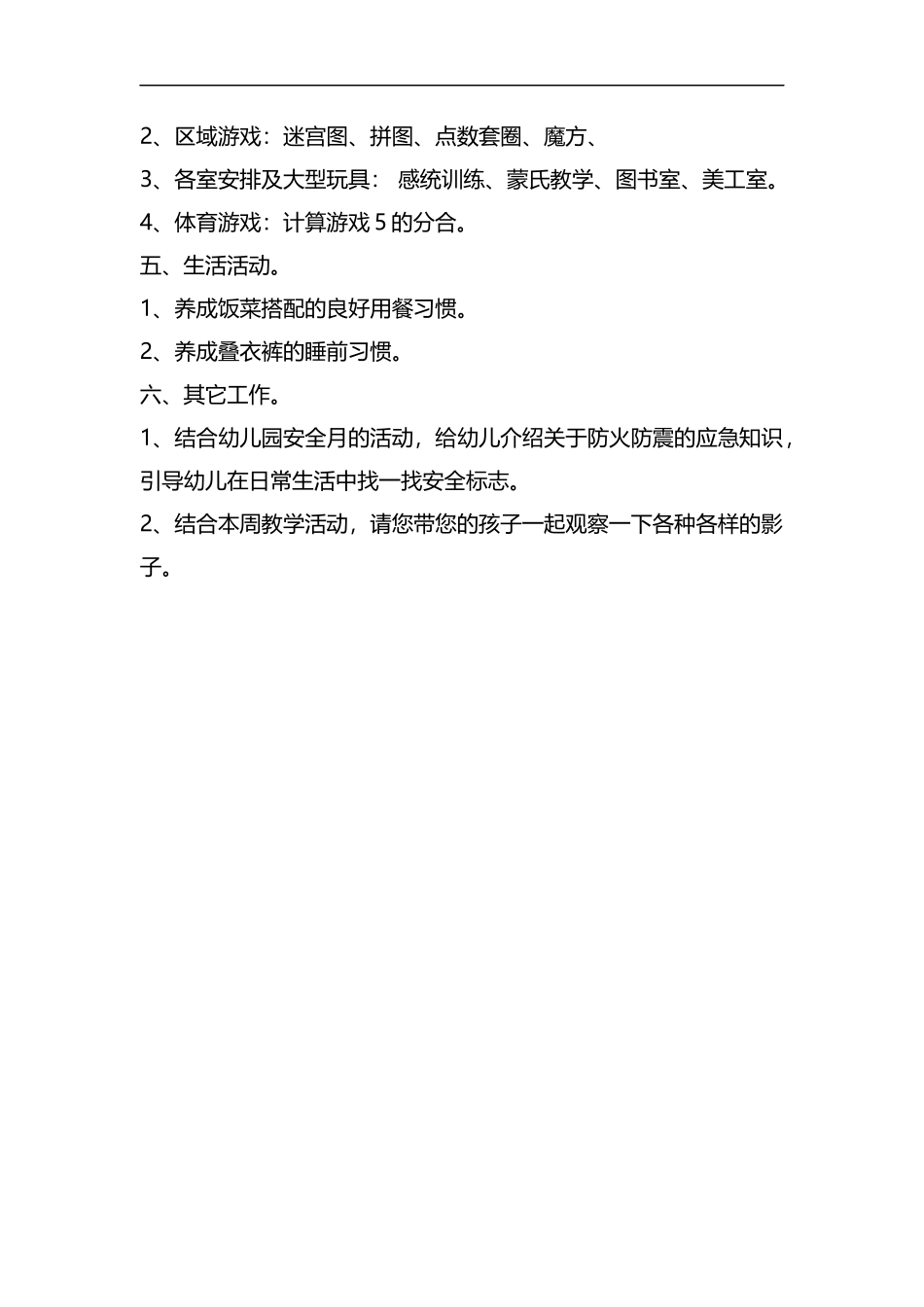 2、区域游戏：迷宫图、拼图、点数套圈、魔方、

3、各室安排及大型玩具： 感统训练、蒙氏教学、图书室、美工室。

4、体育游戏：计算游戏 5 的分合。

五、生活活动。

1、养成饭菜搭配的良好用餐习惯。

2、养成叠衣裤的睡前习惯。

六、其它工作。

1、结合幼儿园安全月的活动，给幼儿介绍关于防火防震的应急知识，引导幼儿在日常生活中找一找安全标志。

2、结合本周教学活动，请您带您的孩子一起观察一下各种各样的影子。